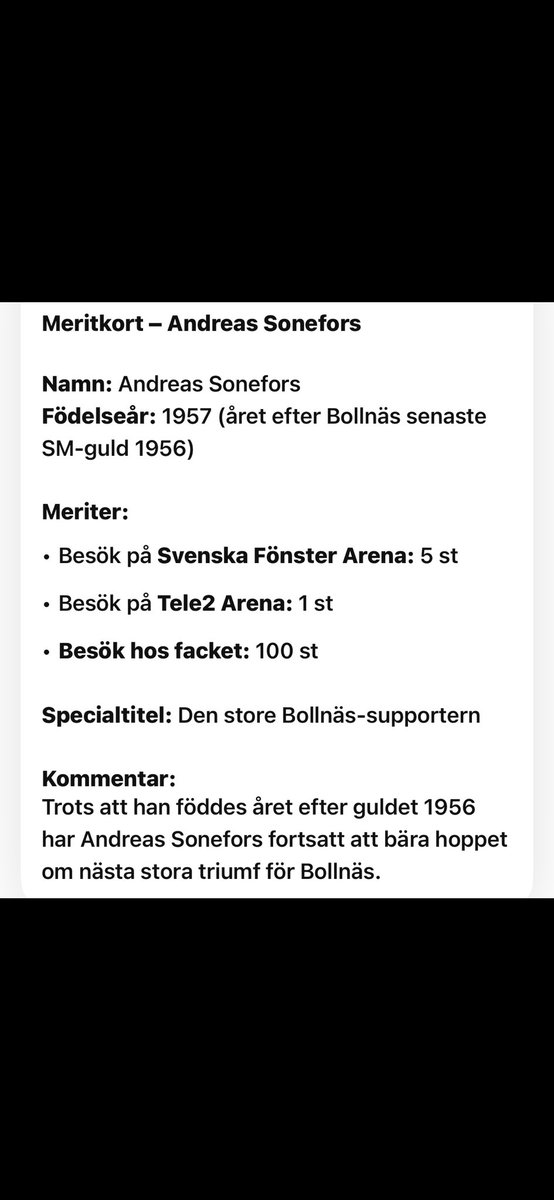 Meritkort – Andreas Sonefors

Namn: Andreas Sonefors
Födelseår: 1957 (året efter Bollnäs senaste SM-guld 1956)

Meriter:

• Besök på Svenska Fönster Arena: 5 st

• Besök på Tele2 Arena: 1 st

• Besök hos facket: 100 st

Specialtitel: Den store Bollnäs-supportern

Kommentar:
Trots att han föddes året efter guldet 1956 har Andreas Sonefors fortsatt att bära hoppet om nästa stora triumf för Bollnäs.